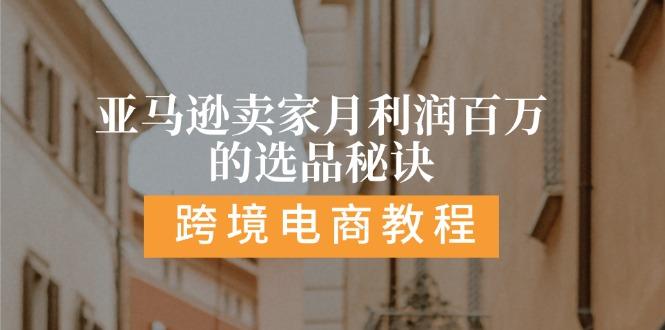 亚马逊卖家月利润百万的选品秘诀

跨境电商教程